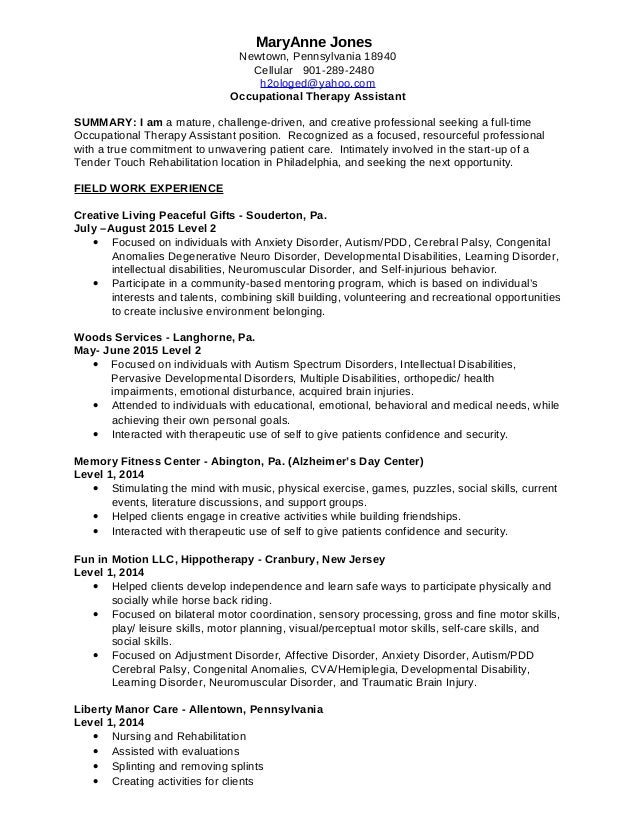 MaryAnne Jones
Newtown, Pennsylvania 18940
Cellular 901-289-2480
h2ologed@yahoo.com
Occupational Therapy Assistant

SUMMARY: I am a mature, challenge-driven, and creative professional seeking a full-time Occupational Therapy Assistant position. Recognized as a focused, resourceful professional with a true commitment to unwavering patient care. Intimately involved in the start-up of a Tender Touch Rehabilitation location in Philadelphia, and seeking the next opportunity.

FIELD WORK EXPERIENCE

Creative Living Peaceful Gifts - Souderton, Pa.
July –August 2015 Level 2
• Focused on individuals with Anxiety Disorder, Autism/PDD, Cerebral Palsy, Congenital Anomalies Degenerative Neuro Disorder, Developmental Disabilities, Learning Disorder, intellectual disabilities, Neuromuscular Disorder, and Self-injurious behavior.
• Participate in a community-based mentoring program, which is based on individual's interests and talents, combining skill building, volunteering and recreational opportunities to create inclusive environment belonging.

Woods Services - Langhorne, Pa.
May- June 2015 Level 2
• Focused on individuals with Autism Spectrum Disorders, Intellectual Disabilities, Pervasive Developmental Disorders, Multiple Disabilities, orthopedic/ health impairments, emotional disturbance, acquired brain injuries.
• Attended to individuals with educational, emotional, behavioral and medical needs, while achieving their own personal goals.
• Interacted with therapeutic use of self to give patients confidence and security.

Memory Fitness Center - Abington, Pa. (Alzheimer's Day Center)
Level 1, 2014
• Stimulating the mind with music, physical exercise, games, puzzles, social skills, current events, literature discussions, and support groups.
• Helped clients engage in creative activities while building friendships.
• Interacted with therapeutic use of self to give patients confidence and security.

Fun in Motion LLC, Hippotherapy - Cranbury, New Jersey
Level 1, 2014
• Helped clients develop independence and learn safe ways to participate physically and socially while horse back riding.
• Focused on bilateral motor coordination, sensory processing, gross and fine motor skills, play/ leisure skills, motor planning, visual/perceptual motor skills, self-care skills, and social skills.
• Focused on Adjustment Disorder, Affective Disorder, Anxiety Disorder, Autism/PDD Cerebral Palsy, Congenital Anomalies, CVA/Hemiplegia, Developmental Disability, Learning Disorder, Neuromuscular Disorder, and Traumatic Brain Injury.

Liberty Manor Care - Allentown, Pennsylvania
Level 1, 2014
• Nursing and Rehabilitation
• Assisted with evaluations
• Splinting and removing splints
• Creating activities for clients